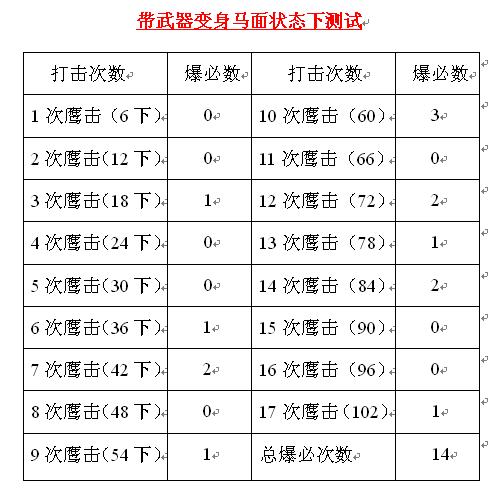 带武器变身马面状态下测试

| 打击次数 | 爆必数 | 打击次数 | 爆必数 |
|---|---|---|---|
| 1 次鹰击（6 下） | 0 | 10 次鹰击（60） | 3 |
| 2 次鹰击(12 下) | 0 | 11 次鹰击（66） | 0 |
| 3 次鹰击(18 下) | 1 | 12 次鹰击（72） | 2 |
| 4 次鹰击(24 下) | 0 | 13 次鹰击（78） | 1 |
| 5 次鹰击(30 下) | 0 | 14 次鹰击（84） | 2 |
| 6 次鹰击(36 下) | 1 | 15 次鹰击（90） | 0 |
| 7 次鹰击(42 下) | 2 | 16 次鹰击（96） | 0 |
| 8 次鹰击(48 下) | 0 | 17 次鹰击(102) | 1 |
| 9 次鹰击(54 下) | 1 | 总爆必次数 | 14 |